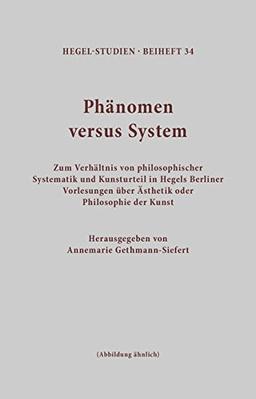 HEGEL-STUDIEN · BEIHEFT 34

Phänomen versus System

Zum Verhältnis von philosophischer Systematik und Kunsturteil in Hegels Berliner Vorlesungen über Ästhetik oder Philosophie der Kunst

Herausgegeben von Annemarie Gethmann-Siefert

(Abbildung ähnlich)